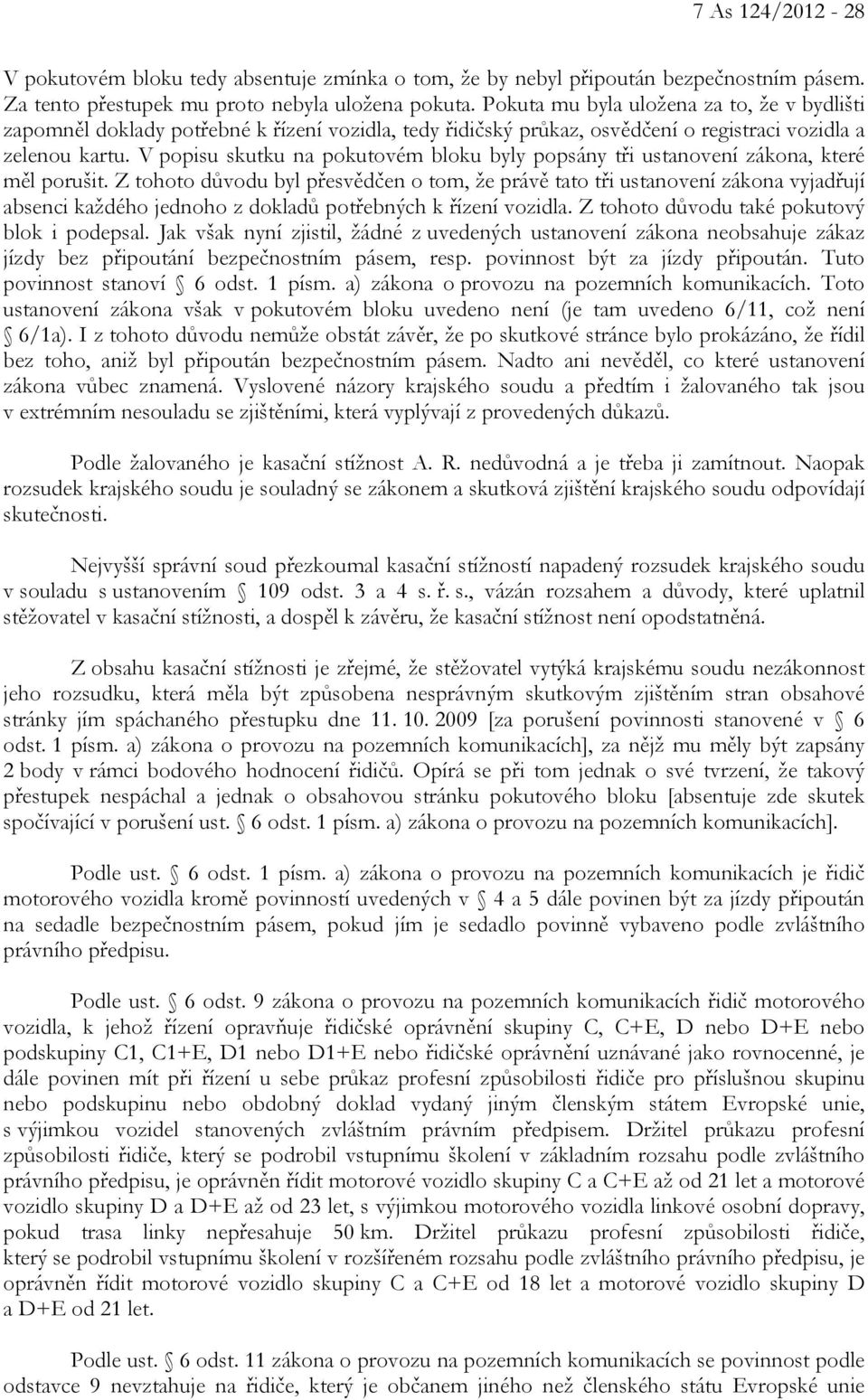 7 As 124/2012 - 28

V pokutovém bloku tedy absentuje zmínka o tom, že by nebyl připoután bezpečnostním pásem. Za tento přestupek mu proto nebyla uložena pokuta. Pokuta mu byla uložena za to, že v bydlišti zapomněl doklady potřebné k řízení vozidla, tedy řidičský průkaz, osvědčení o registraci vozidla a zelenou kartu. V popisu skutku na pokutovém bloku byly popsány tři ustanovení zákona, které měl porušit. Z tohoto důvodu byl přesvědčen o tom, že právě tato tři ustanovení zákona vyjadřují absenci každého jednoho z dokladů potřebných k řízení vozidla. Z tohoto důvodu také pokutový blok i podepsal. Jak však nyní zjistil, žádné z uvedených ustanovení zákona neobsahuje zákaz jízdy bez připoutání bezpečnostním pásem, resp. povinnost být za jízdy připoután. Tuto povinnost stanoví § 6 odst. 1 písm. a) zákona o provozu na pozemních komunikacích. Toto ustanovení zákona však v pokutovém bloku uvedeno není (je tam uvedeno 6/11, což není § 6/1a). I z tohoto důvodu nemůže obstát závěr, že po skutkové stránce bylo prokázáno, že řídil bez toho, aniž byl připoután bezpečnostním pásem. Nadto ani nevěděl, co které ustanovení zákona vůbec znamená. Vyslovené názory krajského soudu a předtím i žalovaného tak jsou v extrémním nesouladu se zjištěními, která vyplývají z provedených důkazů.

Podle žalovaného je kasační stížnost A. R. nedůvodná a je třeba ji zamítnout. Naopak rozsudek krajského soudu je souladný se zákonem a skutková zjištění krajského soudu odpovídají skutečnosti.

Nejvyšší správní soud přezkoumal kasační stížností napadený rozsudek krajského soudu v souladu s ustanovením § 109 odst. 3 a 4 s. ř. s., vázán rozsahem a důvody, které uplatnil stěžovatel v kasační stížnosti, a dospěl k závěru, že kasační stížnost není opodstatněná.

Z obsahu kasační stížnosti je zřejmé, že stěžovatel vytýká krajskému soudu nezákonnost jeho rozsudku, která měla být způsobena nesprávným skutkovým zjištěním stran obsahové stránky jím spáchaného přestupku dne 11. 10. 2009 [za porušení povinnosti stanovené v § 6 odst. 1 písm. a) zákona o provozu na pozemních komunikacích], za nějž mu měly být zapsány 2 body v rámci bodového hodnocení řidičů. Opírá se při tom jednak o své tvrzení, že takový přestupek nespáchal a jednak o obsahovou stránku pokutového bloku [absentuje zde skutek spočívající v porušení ust. § 6 odst. 1 písm. a) zákona o provozu na pozemních komunikacích].

Podle ust. § 6 odst. 1 písm. a) zákona o provozu na pozemních komunikacích je řidič motorového vozidla kromě povinností uvedených v § 4 a 5 dále povinen být za jízdy připoután na sedadle bezpečnostním pásem, pokud jím je sedadlo povinně vybaveno podle zvláštního právního předpisu.

Podle ust. § 6 odst. 9 zákona o provozu na pozemních komunikacích řidič motorového vozidla, k jehož řízení opravňuje řidičské oprávnění skupiny C, C+E, D nebo D+E nebo podskupiny C1, C1+E, D1 nebo D1+E nebo řidičské oprávnění uznávané jako rovnocenné, je dále povinen mít při řízení u sebe průkaz profesní způsobilosti řidiče pro příslušnou skupinu nebo podskupinu nebo obdobný doklad vydaný jiným členským státem Evropské unie, s výjimkou vozidel stanovených zvláštním právním předpisem. Držitel průkazu profesní způsobilosti řidiče, který se podrobil vstupnímu školení v základním rozsahu podle zvláštního právního předpisu, je oprávněn řídit motorové vozidlo skupiny C a C+E až od 21 let a motorové vozidlo skupiny D a D+E až od 23 let, s výjimkou motorového vozidla linkové osobní dopravy, pokud trasa linky nepřesahuje 50 km. Držitel průkazu profesní způsobilosti řidiče, který se podrobil vstupnímu školení v rozšířeném rozsahu podle zvláštního právního předpisu, je oprávněn řídit motorové vozidlo skupiny C a C+E od 18 let a motorové vozidlo skupiny D a D+E od 21 let.

Podle ust. § 6 odst. 11 zákona o provozu na pozemních komunikacích se povinnost podle odstavce 9 nevztahuje na řidiče, který je občanem jiného než členského státu Evropské unie